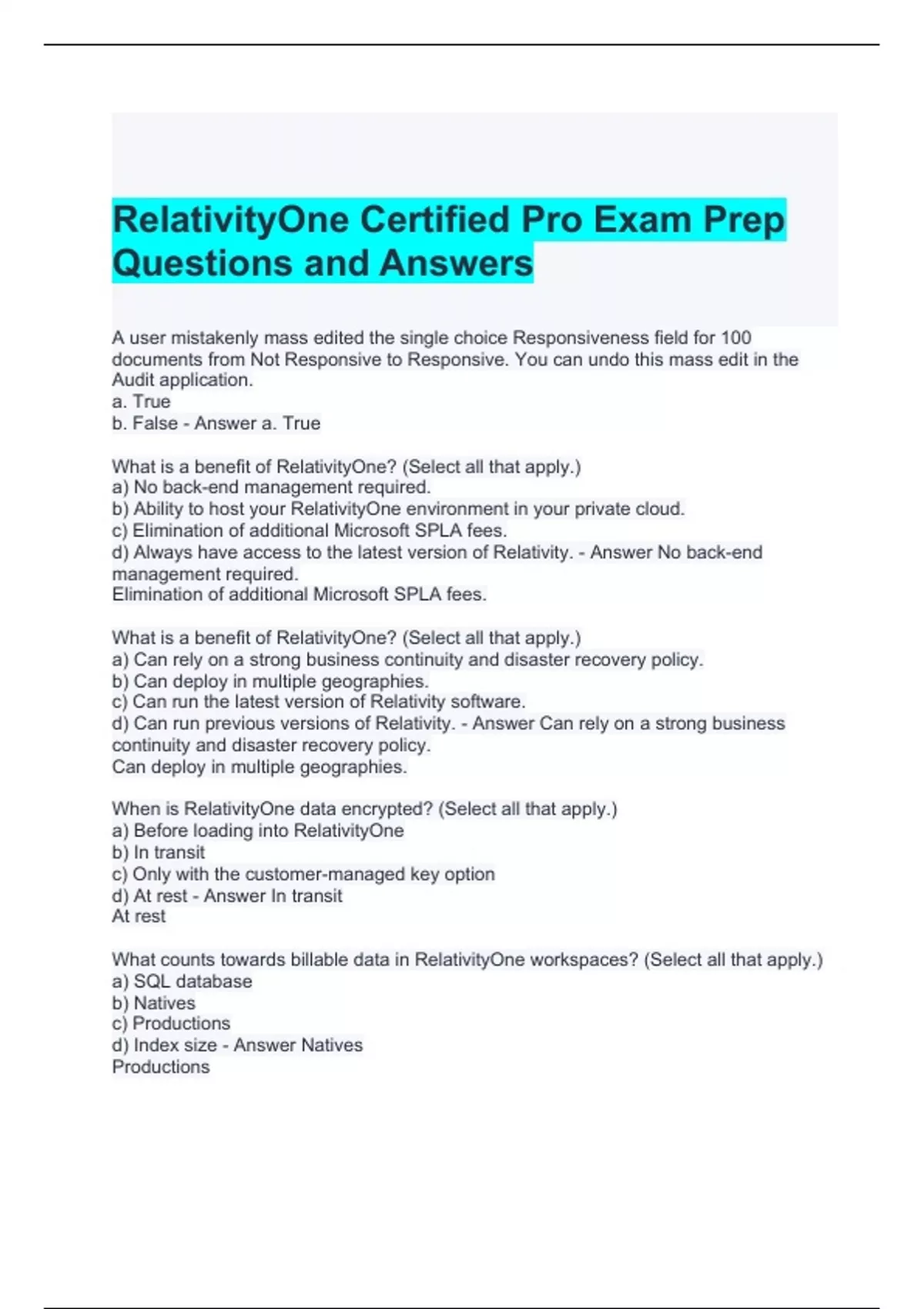 RelativityOne Certified Pro Exam Prep Questions and Answers

A user mistakenly mass edited the single choice Responsiveness field for 100 documents from Not Responsive to Responsive. You can undo this mass edit in the Audit application.
a. True
b. False - Answer a. True

What is a benefit of RelativityOne? (Select all that apply.)
a) No back-end management required.
b) Ability to host your RelativityOne environment in your private cloud.
c) Elimination of additional Microsoft SPLA fees.
d) Always have access to the latest version of Relativity. - Answer No back-end management required.
Elimination of additional Microsoft SPLA fees.

What is a benefit of RelativityOne? (Select all that apply.)
a) Can rely on a strong business continuity and disaster recovery policy.
b) Can deploy in multiple geographies.
c) Can run the latest version of Relativity software.
d) Can run previous versions of Relativity. - Answer Can rely on a strong business continuity and disaster recovery policy.
Can deploy in multiple geographies.

When is RelativityOne data encrypted? (Select all that apply.)
a) Before loading into RelativityOne
b) In transit
c) Only with the customer-managed key option
d) At rest - Answer In transit
At rest

What counts towards billable data in RelativityOne workspaces? (Select all that apply.)
a) SQL database
b) Natives
c) Productions
d) Index size - Answer Natives
Productions